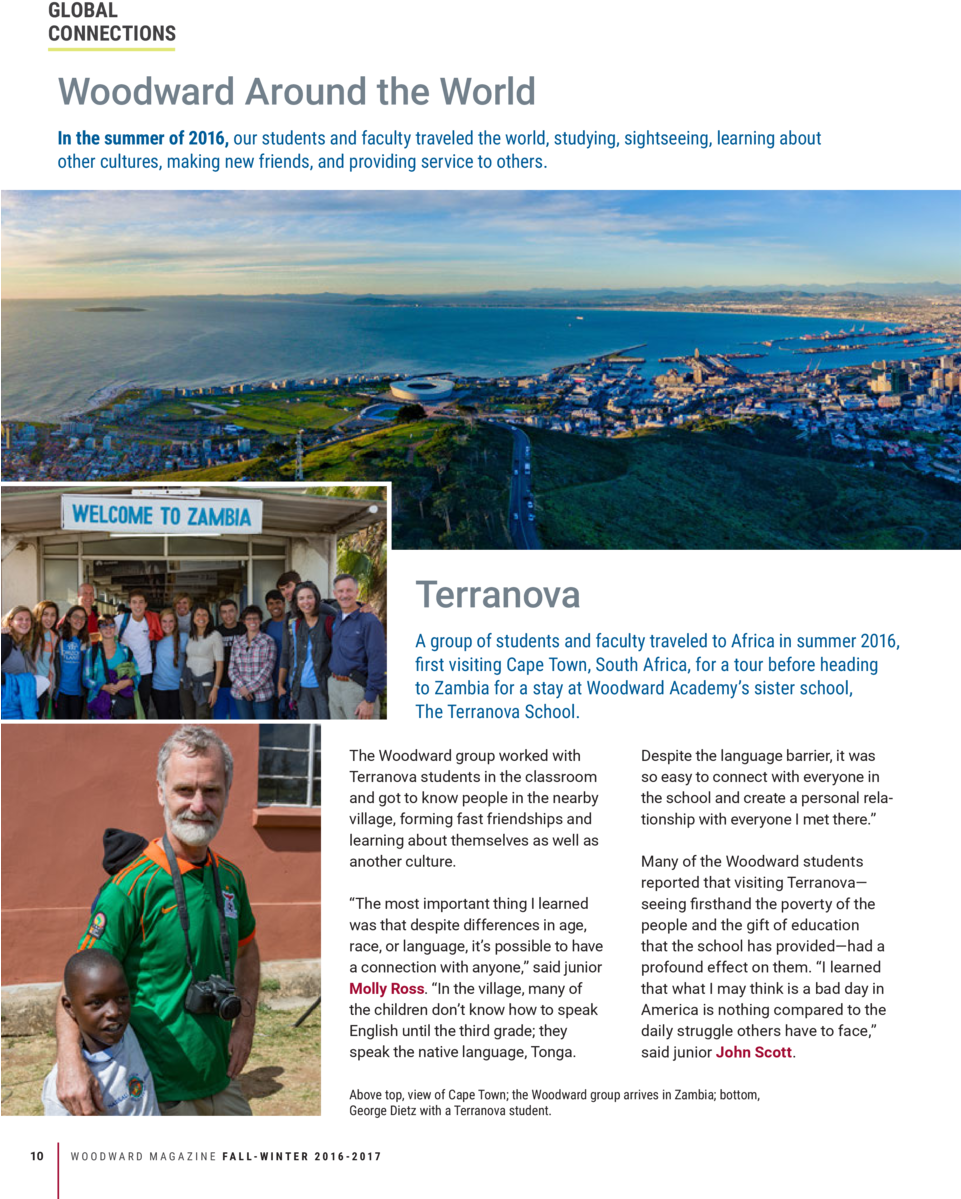 GLOBAL CONNECTIONS

Woodward Around the World

In the summer of 2016, our students and faculty traveled the world, studying, sightseeing, learning about other cultures, making new friends, and providing service to others.

WELCOME TO ZAMBIA

Terranova

A group of students and faculty traveled to Africa in summer 2016, first visiting Cape Town, South Africa, for a tour before heading to Zambia for a stay at Woodward Academy's sister school, The Terranova School.

The Woodward group worked with Terranova students in the classroom and got to know people in the nearby village, forming fast friendships and learning about themselves as well as another culture.

"The most important thing I learned was that despite differences in age, race, or language, it's possible to have a connection with anyone," said junior Molly Ross. "In the village, many of the children don't know how to speak English until the third grade; they speak the native language, Tonga. Despite the language barrier, it was so easy to connect with everyone in the school and create a personal relationship with everyone I met there."

Many of the Woodward students reported that visiting Terranova—seeing firsthand the poverty of the people and the gift of education that the school has provided—had a profound effect on them. "I learned that what I may think is a bad day in America is nothing compared to the daily struggle others have to face," said junior John Scott.

Above top, view of Cape Town; the Woodward group arrives in Zambia; bottom, George Dietz with a Terranova student.

10 WOODWARD MAGAZINE FALL-WINTER 2016-2017